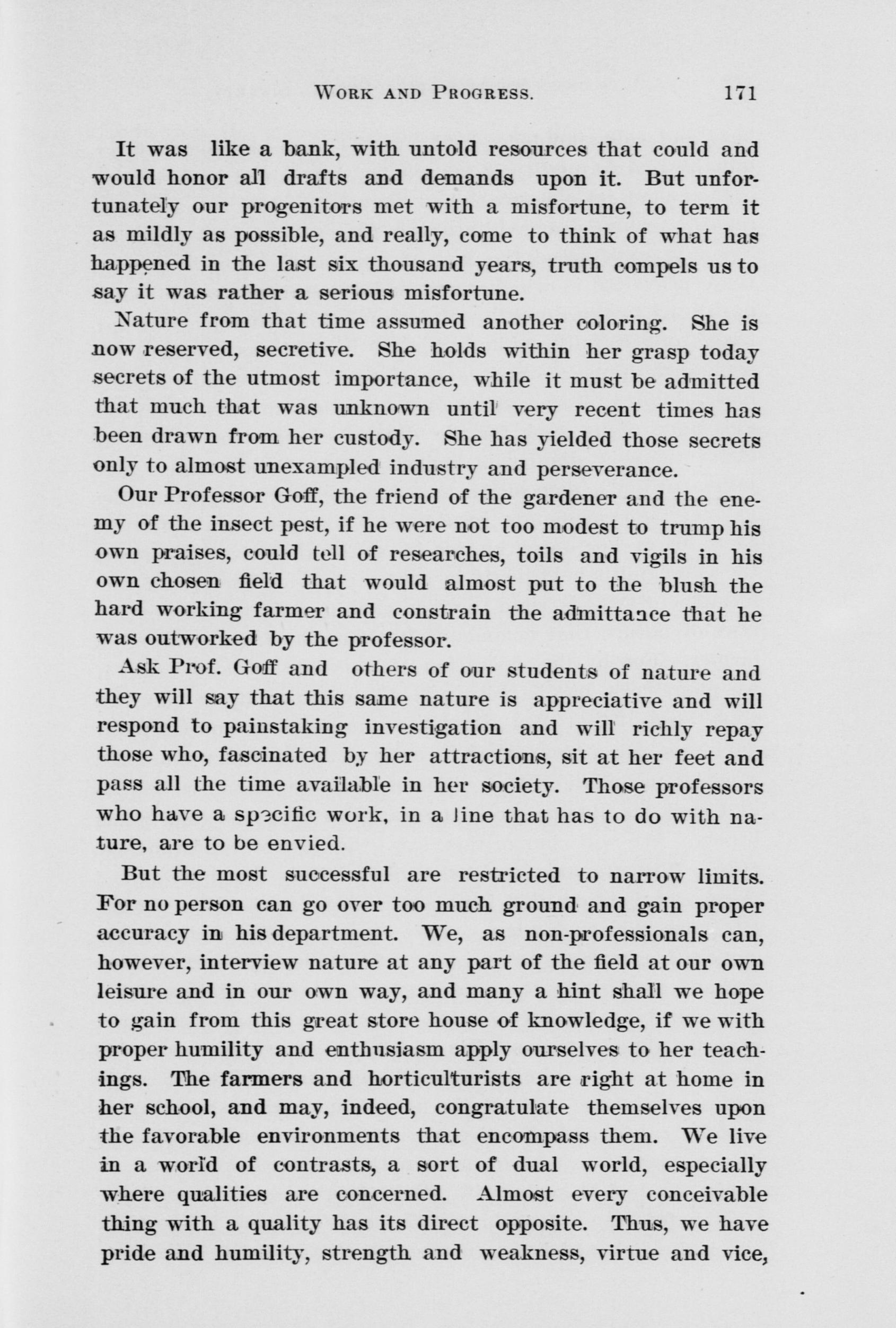 WORK AND PROGRESS. 171

It was like a bank, with untold resources that could and would honor all drafts and demands upon it. But unfortunately our progenitors met with a misfortune, to term it as mildly as possible, and really, come to think of what has happened in the last six thousand years, truth compels us to say it was rather a serious misfortune.

Nature from that time assumed another coloring. She is now reserved, secretive. She holds within her grasp today secrets of the utmost importance, while it must be admitted that much that was unknown until very recent times has been drawn from her custody. She has yielded those secrets only to almost unexampled industry and perseverance.

Our Professor Goff, the friend of the gardener and the enemy of the insect pest, if he were not too modest to trump his own praises, could tell of researches, toils and vigils in his own chosen field that would almost put to the blush the hard working farmer and constrain the admittance that he was outworked by the professor.

Ask Prof. Goff and others of our students of nature and they will say that this same nature is appreciative and will respond to painstaking investigation and will richly repay those who, fascinated by her attractions, sit at her feet and pass all the time available in her society. Those professors who have a specific work, in a line that has to do with nature, are to be envied.

But the most successful are restricted to narrow limits. For no person can go over too much ground and gain proper accuracy in his department. We, as non-professionals can, however, interview nature at any part of the field at our own leisure and in our own way, and many a hint shall we hope to gain from this great store house of knowledge, if we with proper humility and enthusiasm apply ourselves to her teachings. The farmers and horticulturists are right at home in her school, and may, indeed, congratulate themselves upon the favorable environments that encompass them. We live in a world of contrasts, a sort of dual world, especially where qualities are concerned. Almost every conceivable thing with a quality has its direct opposite. Thus, we have pride and humility, strength and weakness, virtue and vice,